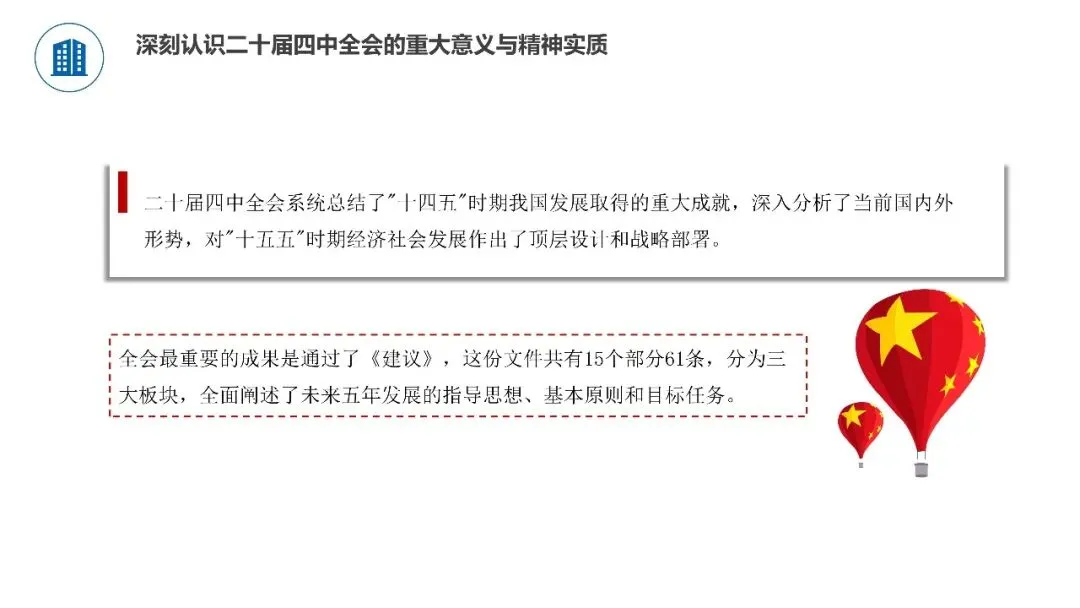 深刻认识二十届四中全会的重大意义与精神实质

二十届四中全会系统总结了“十四五”时期我国发展取得的重大成就，深入分析了当前国内外形势，对“十五五”时期经济社会发展作出了顶层设计和战略部署。

全会最重要的成果是通过了《建议》，这份文件共有15个部分61条，分为三大板块，全面阐述了未来五年发展的指导思想、基本原则和目标任务。